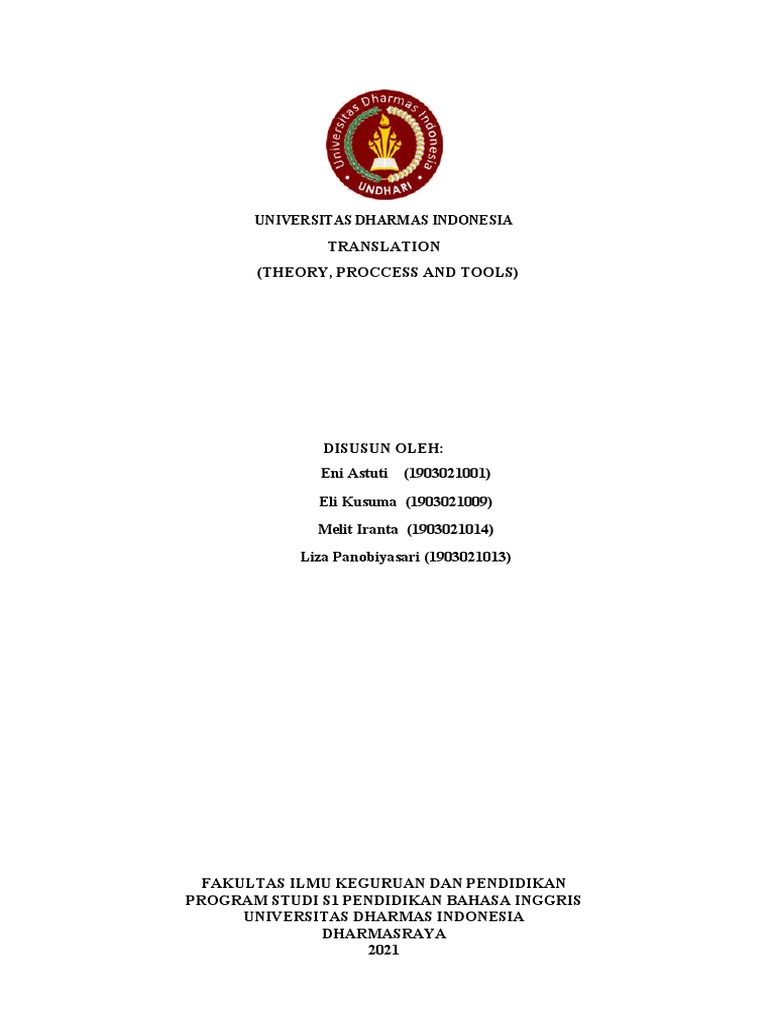 Universitas Dharmas Indonesia
UNDHARI

UNIVERSITAS DHARMAS INDONESIA
TRANSLATION
(THEORY, PROCCESS AND TOOLS)

DISUSUN OLEH:
Eni Astuti (1903021001)
Eli Kusuma (1903021009)
Melit Iranta (1903021014)
Liza Panobiyasari (1903021013)

FAKULTAS ILMU KEGURUAN DAN PENDIDIKAN
PROGRAM STUDI S1 PENDIDIKAN BAHASA INGGRIS
UNIVERSITAS DHARMAS INDONESIA
DHARMASRAYA
2021